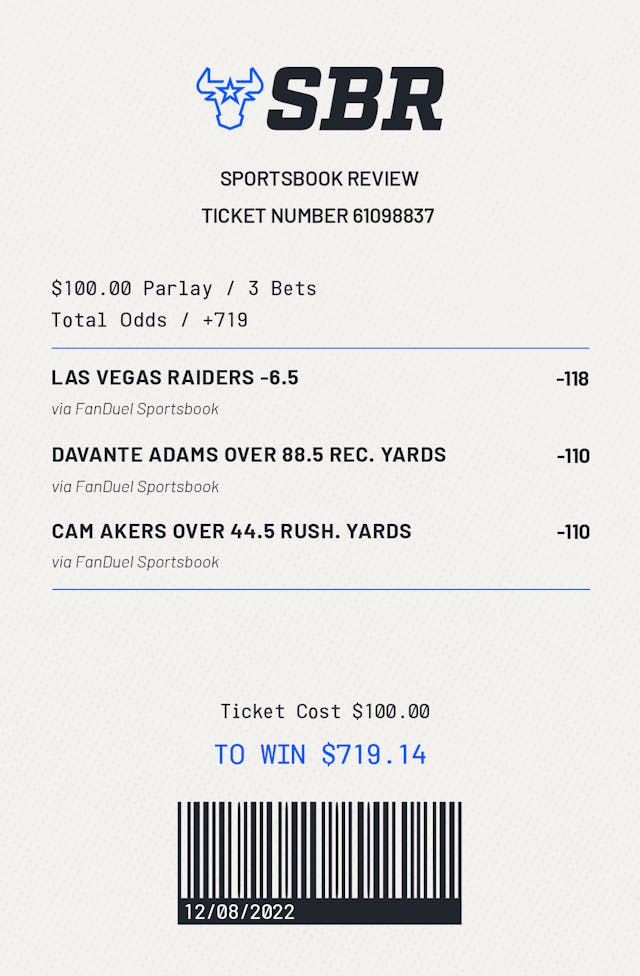 SBR

SPORTSBOOK REVIEW

TICKET NUMBER 61098837

$100.00 Parlay / 3 Bets
Total Odds / +719

LAS VEGAS RAIDERS -6.5 -118
via FanDuel Sportsbook

DAVANTE ADAMS OVER 88.5 REC. YARDS -110
via FanDuel Sportsbook

CAM AKERS OVER 44.5 RUSH. YARDS -110
via FanDuel Sportsbook

Ticket Cost $100.00

TO WIN $719.14

12/08/2022